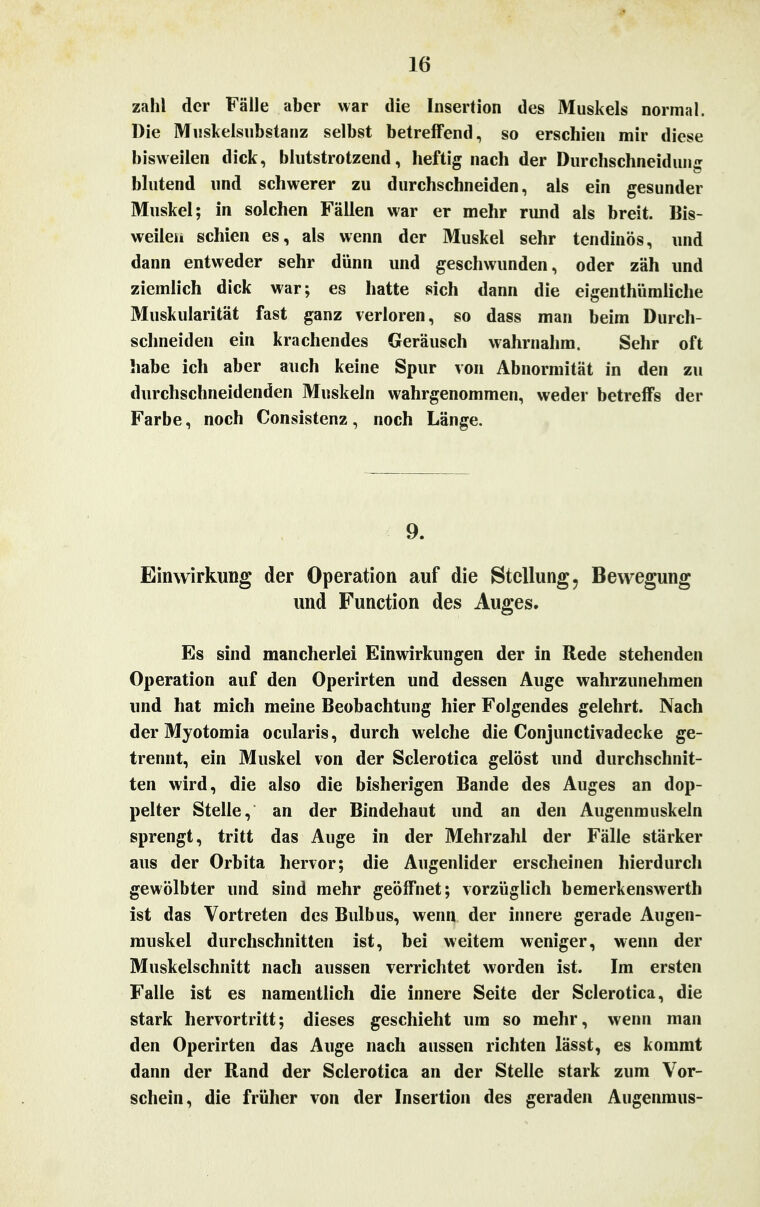 16

zahl der Fälle aber war die Insertion des Muskels normal. Die Muskelsubstanz selbst betreffend, so erschien mir diese bisweilen dick, blutstrotzend, heftig nach der Durchschneidung blutend und schwerer zu durchschneiden, als ein gesunder Muskel; in solchen Fällen war er mehr rund als breit. Bisweilen schien es, als wenn der Muskel sehr tendinös, und dann entweder sehr dünn und geschwunden, oder zäh und ziemlich dick war; es hatte sich dann die eigenthümliche Muskularität fast ganz verloren, so dass man beim Durchschneiden ein krachendes Geräusch wahrnahm. Sehr oft habe ich aber auch keine Spur von Abnormität in den zu durchschneidenden Muskeln wahrgenommen, weder betreffs der Farbe, noch Consistenz, noch Länge.

9.

Einwirkung der Operation auf die Stellung, Bewegung und Function des Auges.

Es sind mancherlei Einwirkungen der in Rede stehenden Operation auf den Operirten und dessen Auge wahrzunehmen und hat mich meine Beobachtung hier Folgendes gelehrt. Nach der Myotomia ocularis, durch welche die Conjunctivadecke getrennt, ein Muskel von der Sclerotica gelöst und durchschnitten wird, die also die bisherigen Bande des Auges an doppelter Stelle, an der Bindehaut und an den Augenmuskeln sprengt, tritt das Auge in der Mehrzahl der Fälle stärker aus der Orbita hervor; die Augenlider erscheinen hierdurch gewölbter und sind mehr geöffnet; vorzüglich bemerkenswerth ist das Vortreten des Bulbus, wenn der innere gerade Augenmuskel durchschnitten ist, bei weitem weniger, wenn der Muskelschnitt nach aussen verrichtet worden ist. Im ersten Falle ist es namentlich die innere Seite der Sclerotica, die stark hervortritt; dieses geschieht um so mehr, wenn man den Operirten das Auge nach aussen richten lässt, es kommt dann der Rand der Sclerotica an der Stelle stark zum Vorschein, die früher von der Insertion des geraden Augenmus-